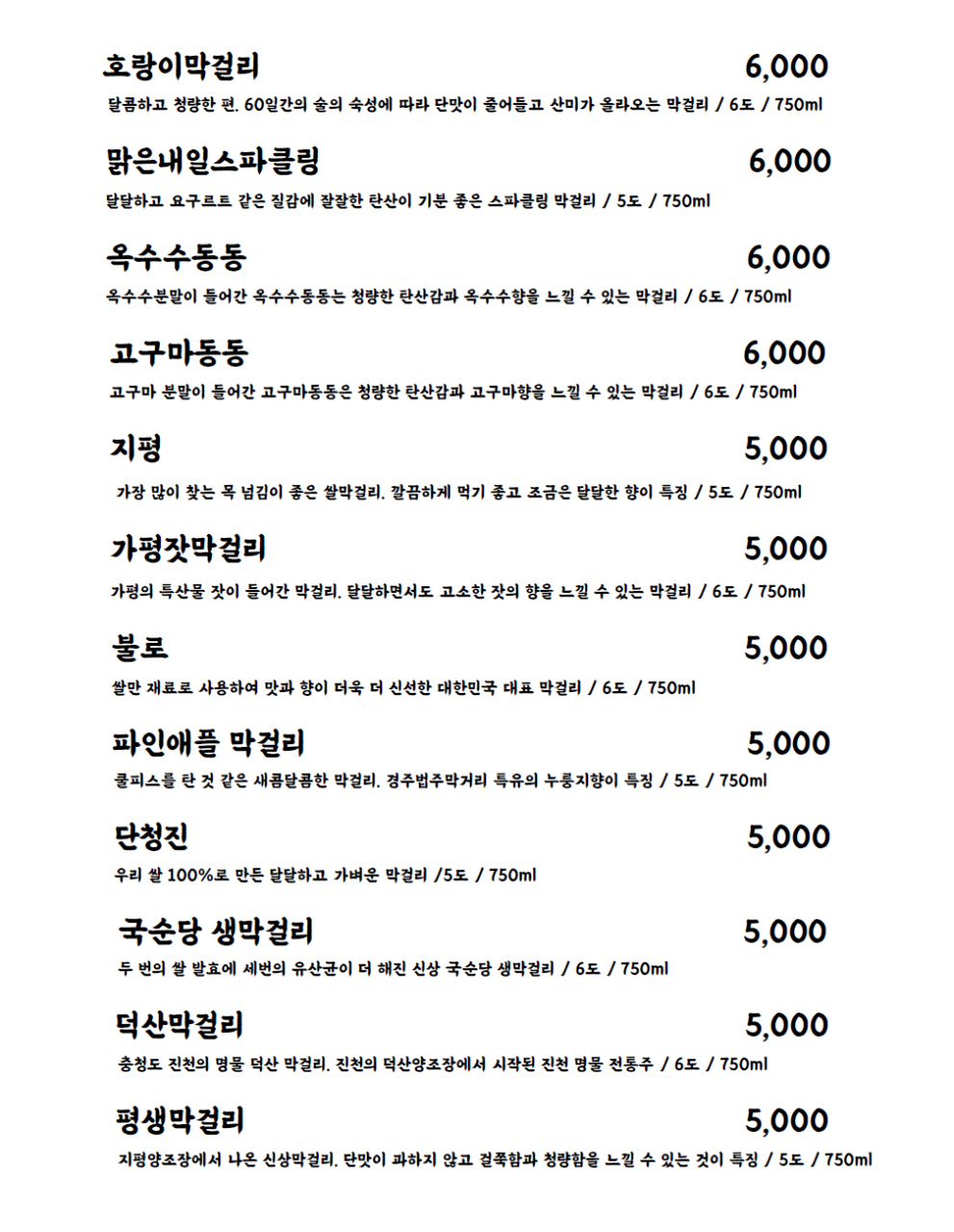 호랑이막걸리 6,000
달콤하고 청량한 편. 60일간의 술의 숙성에 따라 단맛이 줄어들고 산미가 올라오는 막걸리 / 6도 / 750ml

맑은내일스파클링 6,000
달달하고 요구르트 같은 질감에 잘잘한 탄산이 기분 좋은 스파클링 막걸리 / 5도 / 750ml

옥수수동동 6,000
옥수수분말이 들어간 옥수수동동는 청량한 탄산감과 옥수수향을 느낄 수 있는 막걸리 / 6도 / 750ml

고구마동동 6,000
고구마 분말이 들어간 고구마동동은 청량한 탄산감과 고구마향을 느낄 수 있는 막걸리 / 6도 / 750ml

지평 5,000
가장 많이 찾는 목 넘김이 좋은 쌀막걸리. 깔끔하게 먹기 좋고 조금은 달달한 향이 특징 / 5도 / 750ml

가평잣막걸리 5,000
가평의 특산물 잣이 들어간 막걸리. 달달하면서도 고소한 잣의 향을 느낄 수 있는 막걸리 / 6도 / 750ml

불로 5,000
쌀만 재료로 사용하여 맛과 향이 더욱 더 신선한 대한민국 대표 막걸리 / 6도 / 750ml

파인애플 막걸리 5,000
쿨피스를 탄 것 같은 새콤달콤한 막걸리. 경주법주막거리 특유의 누룽지향이 특징 / 5도 / 750ml

단청진 5,000
우리 쌀 100%로 만든 달달하고 가벼운 막걸리 /5도 / 750ml

국순당 생막걸리 5,000
두 번의 쌀 발효에 세번의 유산균이 더 해진 신상 국순당 생막걸리 / 6도 / 750ml

덕산막걸리 5,000
충청도 진천의 명물 덕산 막걸리. 진천의 덕산양조장에서 시작된 진천 명물 전통주 / 6도 / 750ml

평생막걸리 5,000
지평양조장에서 나온 신상막걸리. 단맛이 과하지 않고 걸쭉함과 청량함을 느낄 수 있는 것이 특징 / 5도 / 750ml